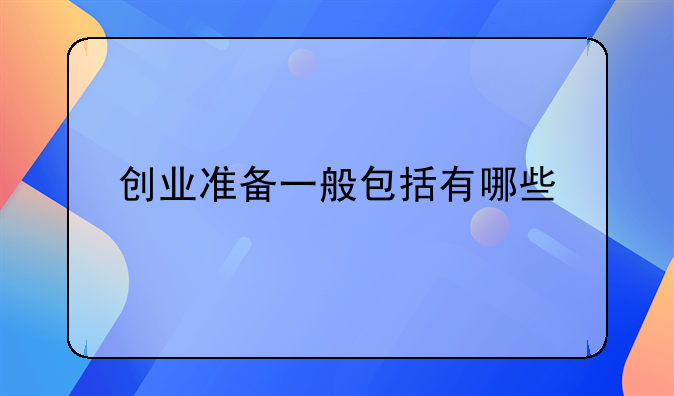 创业准备一般包括有哪些